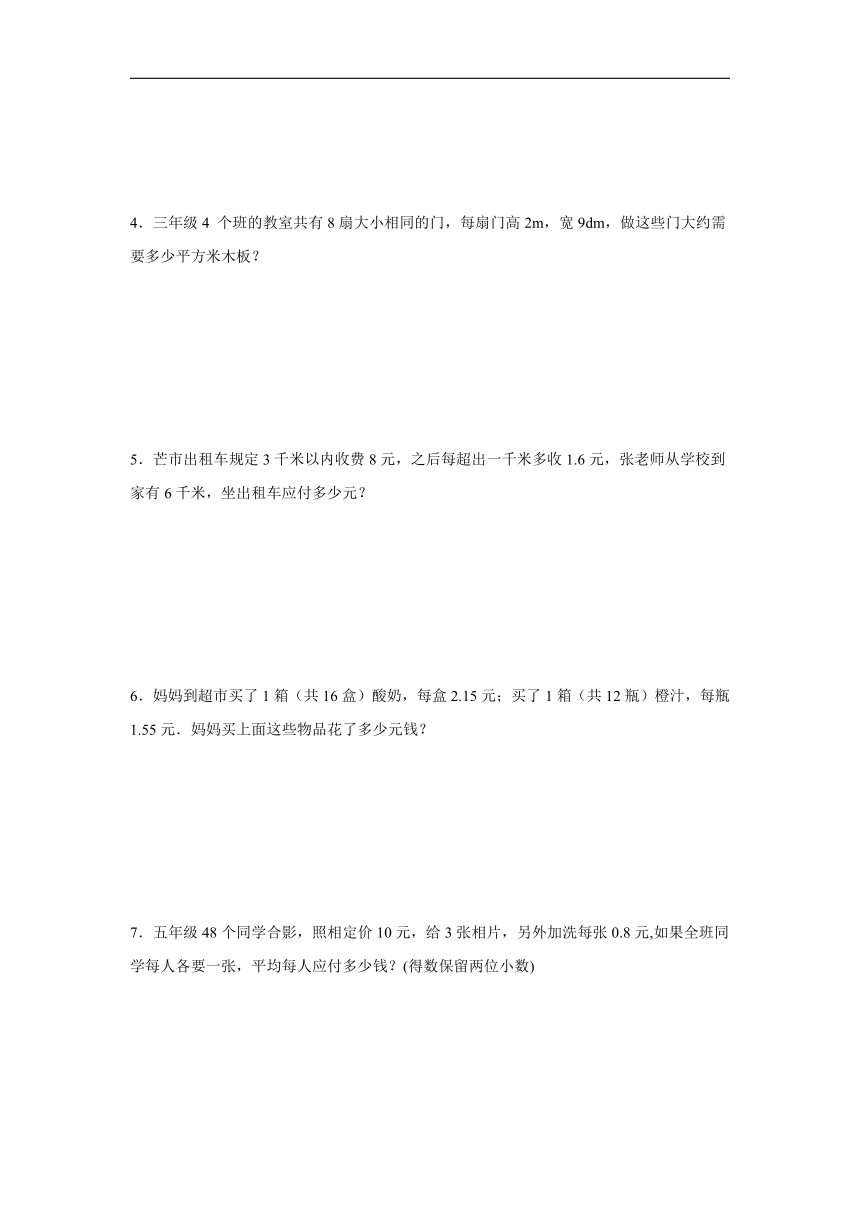 4．三年级 4 个班的教室共有 8 扇大小相同的门，每扇门高 2m，宽 9dm，做这些门大约需要多少平方米木板？

5．芒市出租车规定 3 千米以内收费 8 元，之后每超出一千米多收 1.6 元，张老师从学校到家有 6 千米，坐出租车应付多少元？

6．妈妈到超市买了 1 箱（共 16 盒）酸奶，每盒 2.15 元；买了 1 箱（共 12 瓶）橙汁，每瓶 1.55 元．妈妈买上面这些物品花了多少元钱？

7．五年级 48 个同学合影，照相定价 10 元，给 3 张相片，另外加洗每张 0.8 元,如果全班同学每人各要一张，平均每人应付多少钱？(得数保留两位小数)